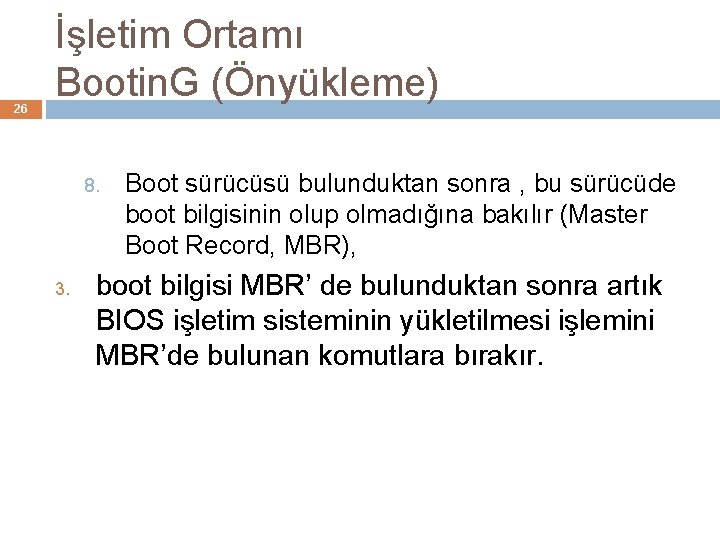 İşletim Ortamı
BootinG (Önyükleme)

26

8. Boot sürücüsü bulunduktan sonra , bu sürücüde boot bilgisinin olup olmadığına bakılır (Master Boot Record, MBR),

3. boot bilgisi MBR’ de bulunduktan sonra artık BIOS işletim sisteminin yükletilmesi işlemini MBR’de bulunan komutlara bırakır.